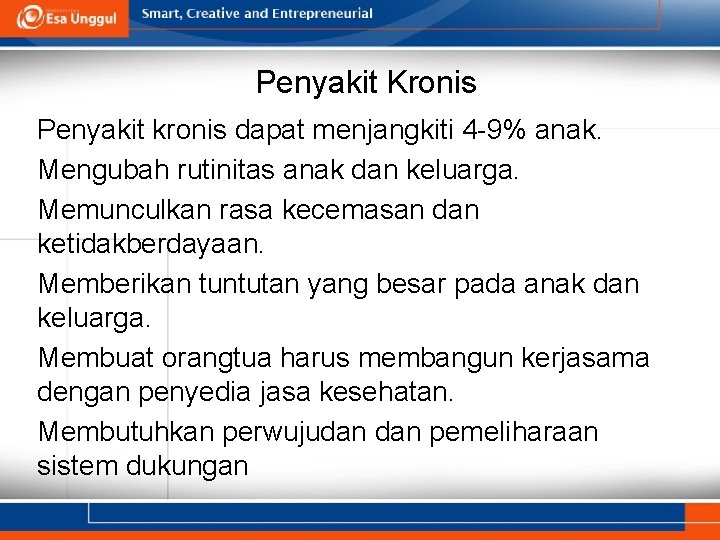 Esa Unggul

Smart, Creative and Entrepreneurial

Penyakit Kronis

Penyakit kronis dapat menjangkiti 4-9% anak.

Mengubah rutinitas anak dan keluarga.

Memunculkan rasa kecemasan dan ketidakberdayaan.

Memberikan tuntutan yang besar pada anak dan keluarga.

Membuat orangtua harus membangun kerjasama dengan penyedia jasa kesehatan.

Membutuhkan perwujudan dan pemeliharaan sistem dukungan